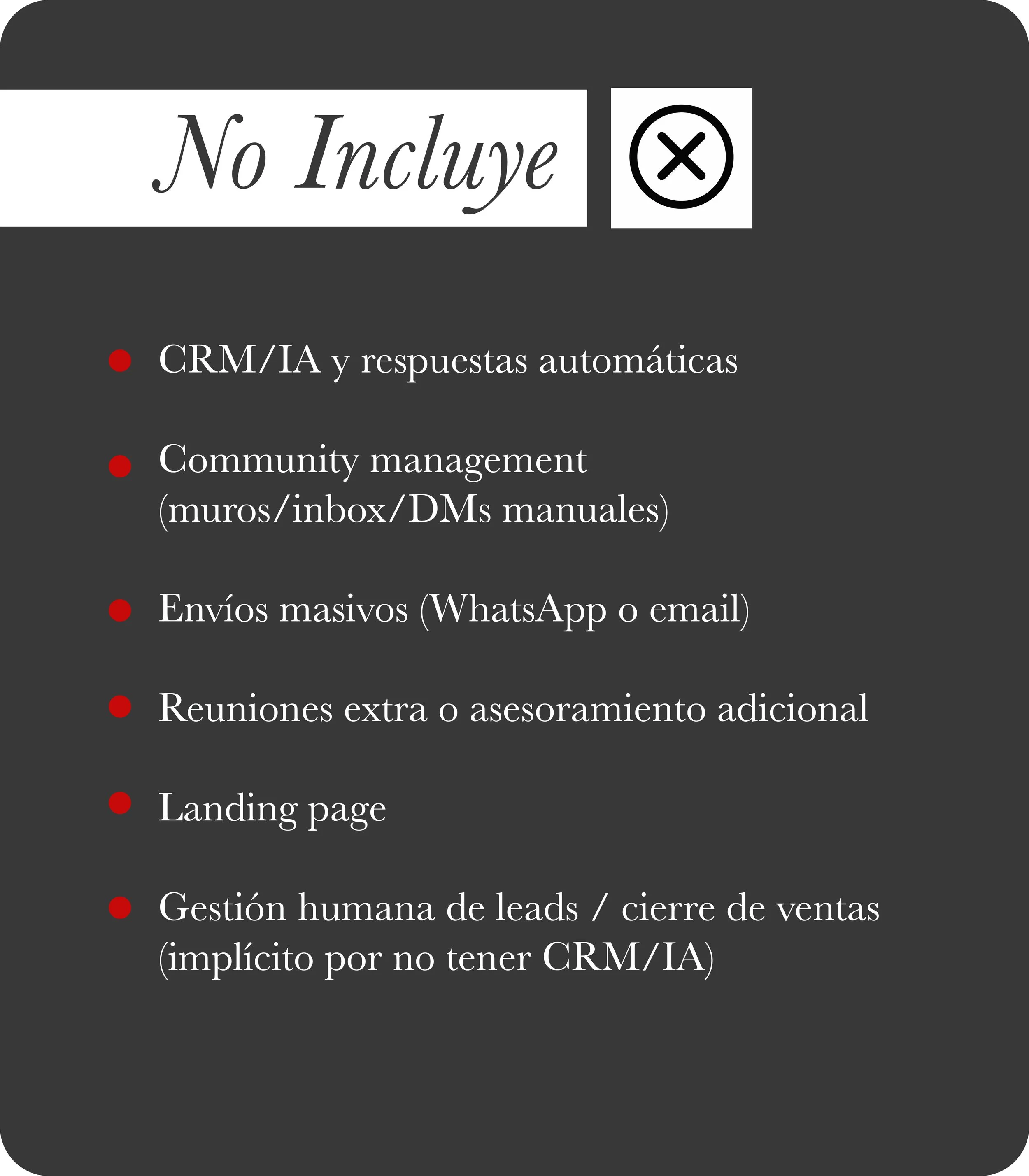 No Incluye

- CRM/IA y respuestas automáticas
- Community management (muros/inbox/DMs manuales)
- Envíos masivos (WhatsApp o email)
- Reuniones extra o asesoramiento adicional
- Landing page
- Gestión humana de leads / cierre de ventas (implícito por no tener CRM/IA)